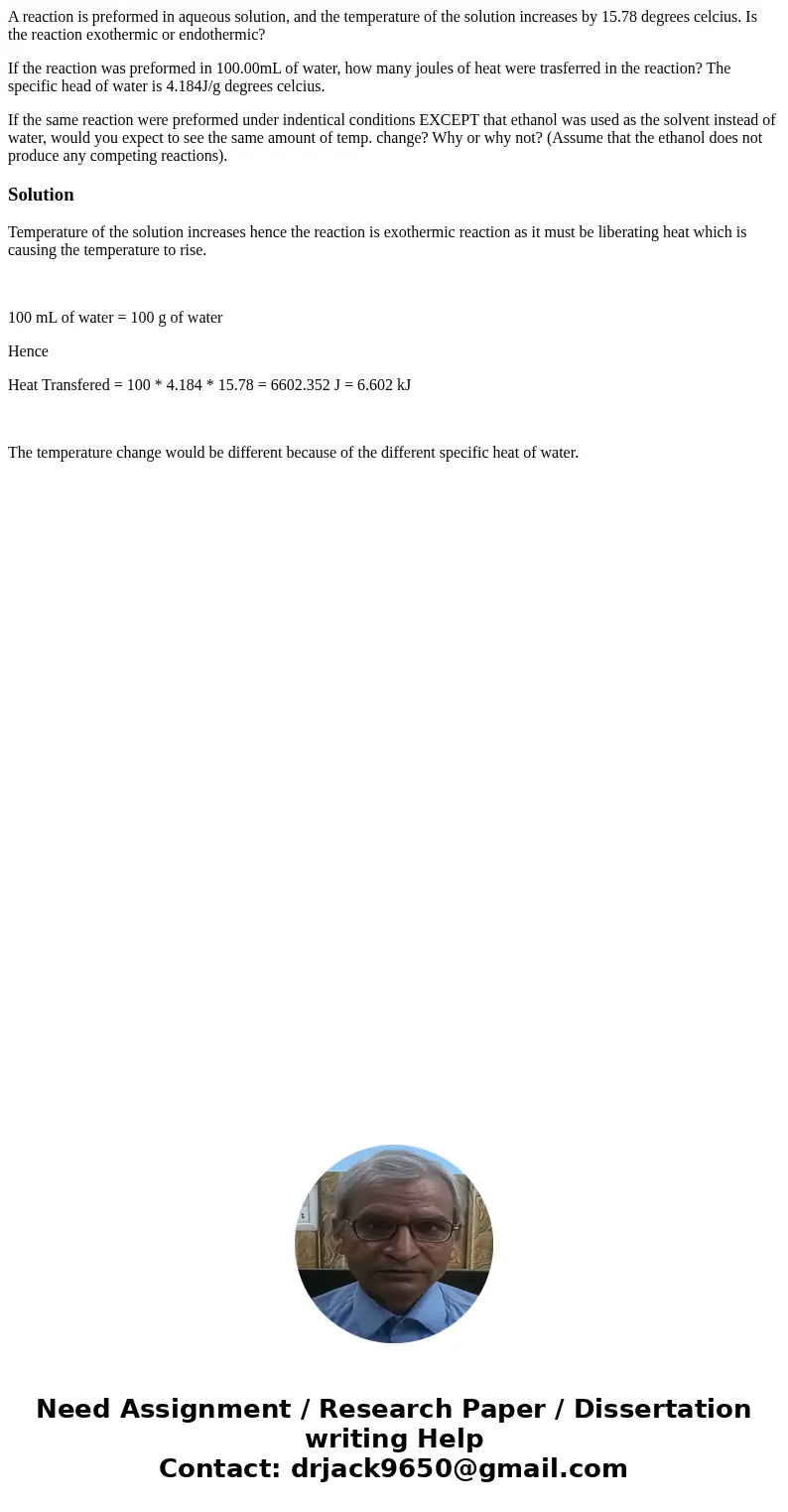 A reaction is preformed in aqueous solution, and the temperature of the solution increases by 15.78 degrees celcius. Is the reaction exothermic or endothermic?

If the reaction was preformed in 100.00mL of water, how many joules of heat were trasferred in the reaction? The specific head of water is 4.184J/g degrees celcius.

If the same reaction were preformed under indentical conditions EXCEPT that ethanol was used as the solvent instead of water, would you expect to see the same amount of temp. change? Why or why not? (Assume that the ethanol does not produce any competing reactions).

Solution

Temperature of the solution increases hence the reaction is exothermic reaction as it must be liberating heat which is causing the temperature to rise.

100 mL of water = 100 g of water

Hence

Heat Transfered = 100 * 4.184 * 15.78 = 6602.352 J = 6.602 kJ

The temperature change would be different because of the different specific heat of water.

Need Assignment / Research Paper / Dissertation writing Help
Contact: drjack9650@gmail.com